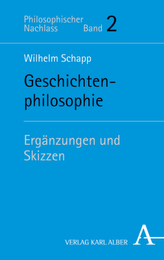 Philosophischer Nachlass Band 2

Wilhelm Schapp

Geschichtenphilosophie

Ergänzungen und Skizzen

VERLAG KARL ALBER A